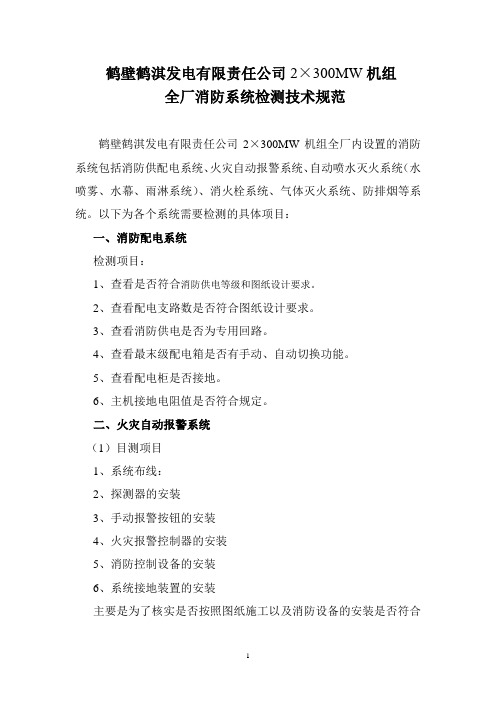 鹤壁鹤淇发电有限责任公司 2×300MW 机组
全厂消防系统检测技术规范

鹤壁鹤淇发电有限责任公司 2×300MW 机组全厂内设置的消防系统包括消防供配电系统、火灾自动报警系统、自动喷水灭火系统（水喷雾、水幕、雨淋系统）、消火栓系统、气体灭火系统、防排烟等系统。以下为各个系统需要检测的具体项目：

一、消防配电系统

检测项目：

1、查看是否符合消防供电等级和图纸设计要求。

2、查看配电支路数是否符合图纸设计要求。

3、查看消防供电是否为专用回路。

4、查看最末级配电箱是否有手动、自动切换功能。

5、查看配电柜是否接地。

6、主机接地电阻值是否符合规定。

二、火灾自动报警系统

（1）目测项目

1、系统布线：

2、探测器的安装

3、手动报警按钮的安装

4、火灾报警控制器的安装

5、消防控制设备的安装

6、系统接地装置的安装

主要是为了核实是否按照图纸施工以及消防设备的安装是否符合

1